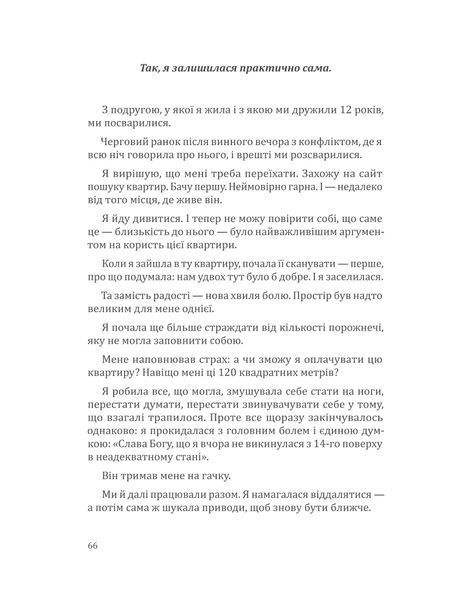 Так, я залишилася практично сама.

З подругою, у якої я жила і з якою ми дружили 12 років, ми посварилися.

Черговий ранок після винного вечора з конфліктом, де я всю ніч говорила про нього, і врешті ми розсварилися.

Я вирішую, що мені треба переїхати. Захожу на сайт пошуку квартир. Бачу першу. Неймовірно гарна. І — недалеко від того місця, де живе він.

Я йду дивитися. І тепер не можу повірити собі, що саме це — близькість до нього — було найважливішим аргументом на користь цієї квартири.

Коли я зайшла в ту квартиру, почала її сканувати — перше, про що подумала: нам удвох тут було б добре. І я заселилася.

Та замість радості — нова хвиля болю. Простір був надто великим для мене однієї.

Я почала ще більше страждати від кількості порожнечі, яку не могла заповнити собою.

Мене наповнював страх: а чи зможу я оплачувати цю квартиру? Навіщо мені ці 120 квадратних метрів?

Я робила все, що могла, змушувала себе стати на ноги, перестати думати, перестати звинувачувати себе у тому, що взагалі трапилося. Проте все щоразу закінчувалось однаково: я прокидалася з головним болем і єдиною думкою: «Слава Богу, що я вчора не викинулася з 14-го поверху в неадекватному стані».

Він тримав мене на гачку.

Ми й далі працювали разом. Я намагалася віддалятися — а потім сама ж шукала приводи, щоб знову бути ближче.

66